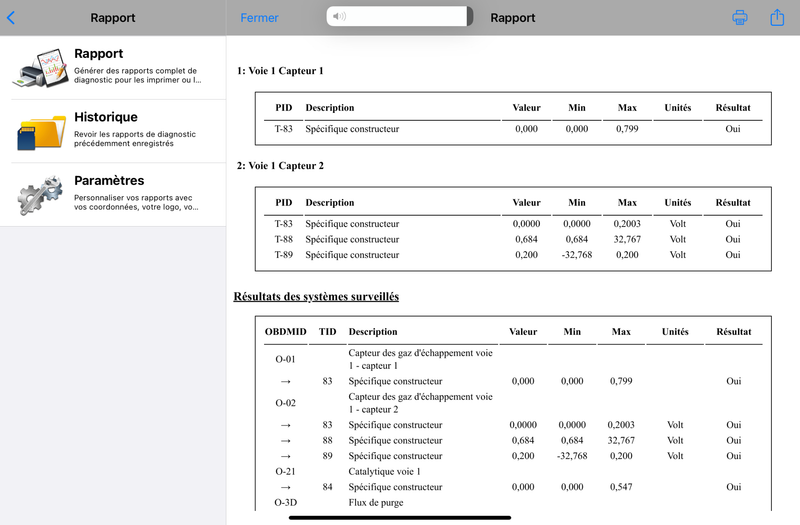 Rapport

Rapport
Générer des rapports complet de diagnostic pour les imprimer ou l...

Historique
Revoir les rapports de diagnostic précédemment enregistrés

Paramètres
Personnaliser vos rapports avec vos coordonnées, votre logo, vo...

Fermer

Rapport

1: Voie 1 Capteur 1

| PID | Description | Valeur | Min | Max | Unités | Résultat |
|---|---|---|---|---|---|---|
| T-83 | Spécifique constructeur | 0,000 | 0,000 | 0,799 | | Oui |

2: Voie 1 Capteur 2

| PID | Description | Valeur | Min | Max | Unités | Résultat |
|---|---|---|---|---|---|---|
| T-83 | Spécifique constructeur | 0,0000 | 0,0000 | 0,2003 | Volt | Oui |
| T-88 | Spécifique constructeur | 0,684 | 0,684 | 32,767 | Volt | Oui |
| T-89 | Spécifique constructeur | 0,200 | -32,768 | 0,200 | Volt | Oui |

Résultats des systèmes surveillés

| OBDMID | TID | Description | Valeur | Min | Max | Unités | Résultat |
|---|---|---|---|---|---|---|---|
| O-01 | | Capteur des gaz d'échappement voie 1 - capteur 1 | | | | | |
| → | 83 | Spécifique constructeur | 0,000 | 0,000 | 0,799 | | Oui |
| O-02 | | Capteur des gaz d'échappement voie 1 - capteur 2 | | | | | |
| → | 83 | Spécifique constructeur | 0,0000 | 0,0000 | 0,2003 | Volt | Oui |
| → | 88 | Spécifique constructeur | 0,684 | 0,684 | 32,767 | Volt | Oui |
| → | 89 | Spécifique constructeur | 0,200 | -32,768 | 0,200 | Volt | Oui |
| O-21 | | Catalytique voie 1 | | | | | |
| → | 84 | Spécifique constructeur | 0,000 | 0,000 | 0,547 | | Oui |
| O-3D | | Flux de purge | | | | | |